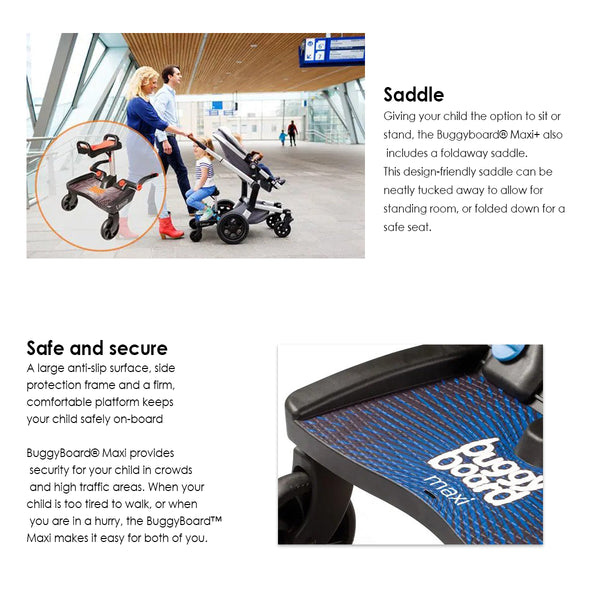 Saddle

Giving your child the option to sit or stand, the Buggyboard® Maxi+ also includes a foldaway saddle.

This design-friendly saddle can be neatly tucked away to allow for standing room, or folded down for a safe seat.

Safe and secure

A large anti-slip surface, side protection frame and a firm, comfortable platform keeps your child safely on-board

BuggyBoard® Maxi provides security for your child in crowds and high traffic areas. When your child is too tired to walk, or when you are in a hurry, the BuggyBoard™ Maxi makes it easy for both of you.

buggy board maxi